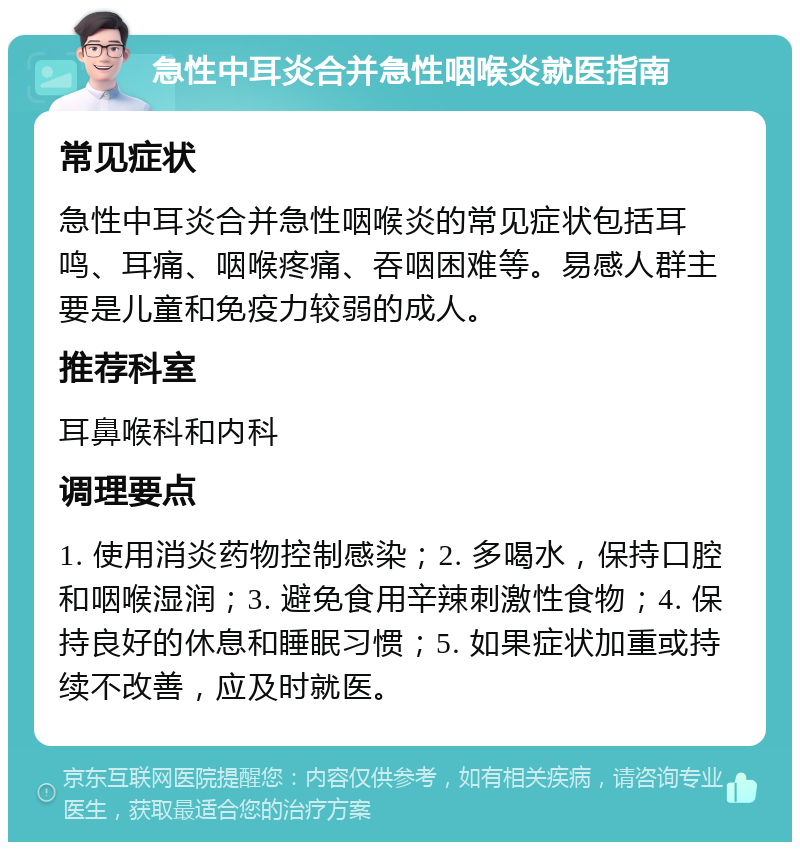 急性中耳炎合并急性咽喉炎就医指南

常见症状

急性中耳炎合并急性咽喉炎的常见症状包括耳鸣、耳痛、咽喉疼痛、吞咽困难等。易感人群主要是儿童和免疫力较弱的成人。

推荐科室

耳鼻喉科和内科

调理要点

1. 使用消炎药物控制感染；2. 多喝水，保持口腔和咽喉湿润；3. 避免食用辛辣刺激性食物；4. 保持良好的休息和睡眠习惯；5. 如果症状加重或持续不改善，应及时就医。

京东互联网医院提醒您：内容仅供参考，如有相关疾病，请咨询专业医生，获取最适合您的治疗方案